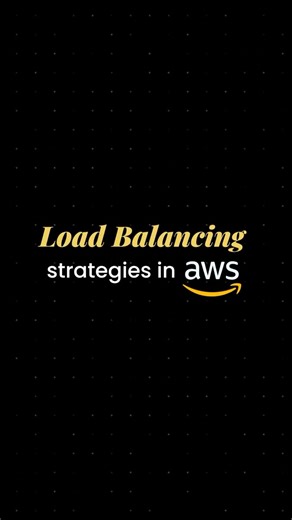 Load Balancing
strategies in aws